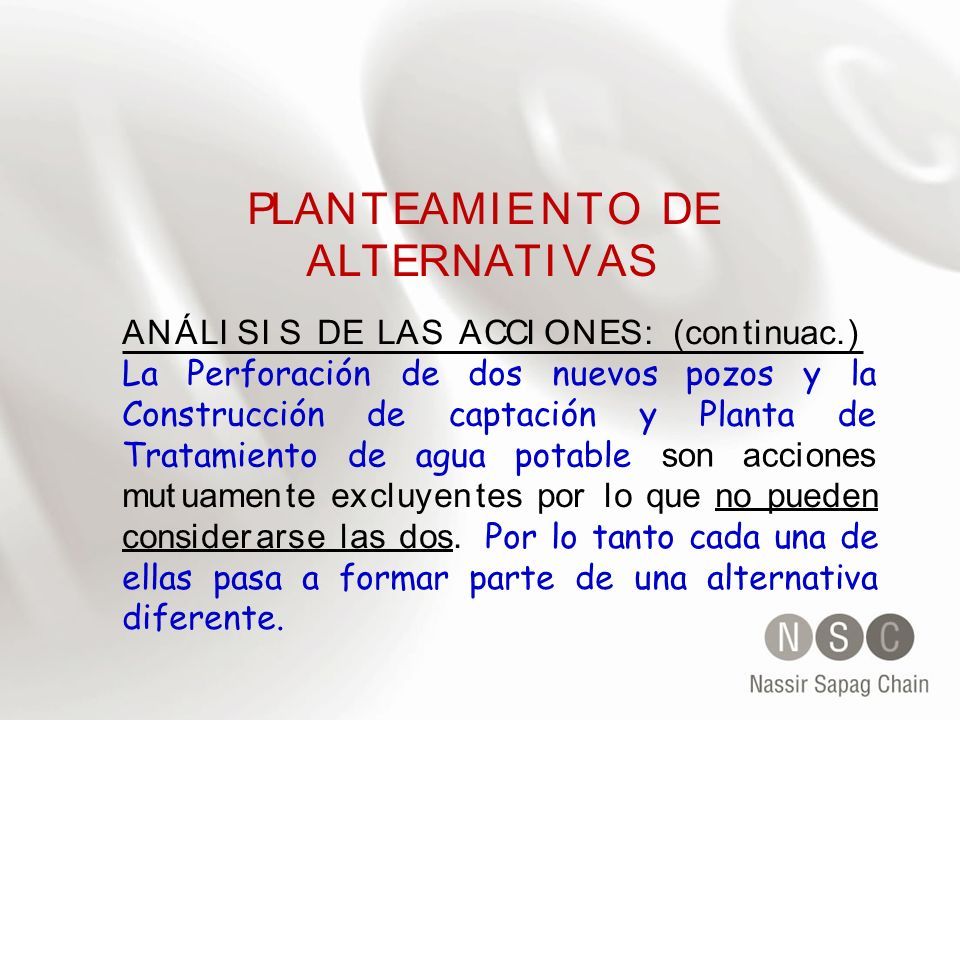 PLANTEAMIENTO DE ALTERNATIVAS

ANÁLISIS DE LAS ACCIONES: (continuac.)
La Perforación de dos nuevos pozos y la Construcción de captación y Planta de Tratamiento de agua potable son acciones mutuamente excluyentes por lo que no pueden considerarse las dos. Por lo tanto cada una de ellas pasa a formar parte de una alternativa diferente.

NSC
Nassir Sapag Chain